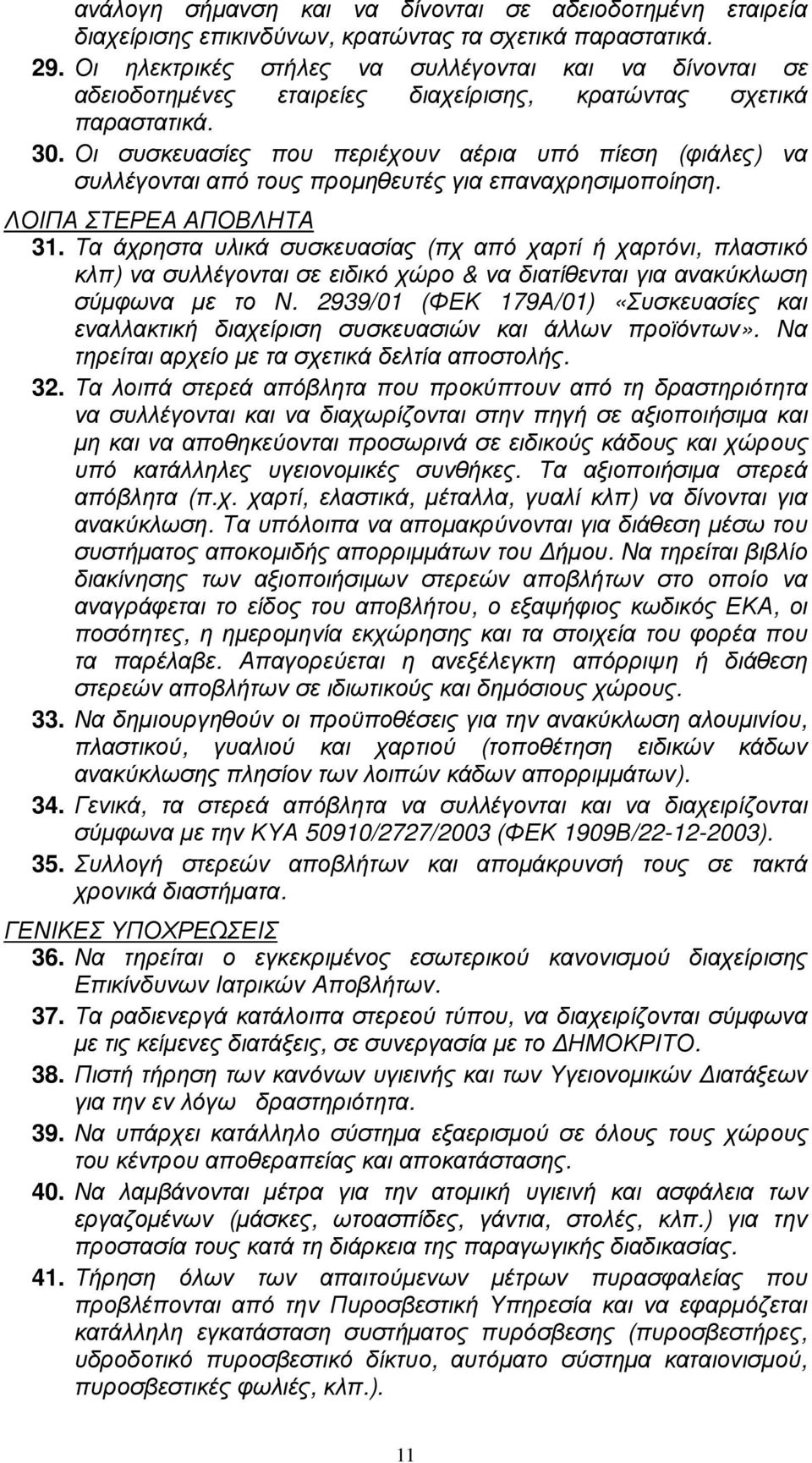 ανάλογη σήμανση και να δίνονται σε αδειοδοτημένη εταιρεία διαχείρισης επικινδύνων, κρατώντας τα σχετικά παραστατικά.

29. Οι ηλεκτρικές στήλες να συλλέγονται και να δίνονται σε αδειοδοτημένες εταιρείες διαχείρισης, κρατώντας σχετικά παραστατικά.

30. Οι συσκευασίες που περιέχουν αέρια υπό πίεση (φιάλες) να συλλέγονται από τους προμηθευτές για επαναχρησιμοποίηση.

ΛΟΙΠΑ ΣΤΕΡΕΑ ΑΠΟΒΛΗΤΑ

31. Τα άχρηστα υλικά συσκευασίας (πχ από χαρτί ή χαρτόνι, πλαστικό κλπ) να συλλέγονται σε ειδικό χώρο & να διατίθενται για ανακύκλωση σύμφωνα με το Ν. 2939/01 (ΦΕΚ 179Α/01) «Συσκευασίες και εναλλακτική διαχείριση συσκευασιών και άλλων προϊόντων». Να τηρείται αρχείο με τα σχετικά δελτία αποστολής.

32. Τα λοιπά στερεά απόβλητα που προκύπτουν από τη δραστηριότητα να συλλέγονται και να διαχωρίζονται στην πηγή σε αξιοποιήσιμα και μη και να αποθηκεύονται προσωρινά σε ειδικούς κάδους και χώρους υπό κατάλληλες υγειονομικές συνθήκες. Τα αξιοποιήσιμα στερεά απόβλητα (π.χ. χαρτί, ελαστικά, μέταλλα, γυαλί κλπ) να δίνονται για ανακύκλωση. Τα υπόλοιπα να απομακρύνονται για διάθεση μέσω του συστήματος αποκομιδής απορριμμάτων του Δήμου. Να τηρείται βιβλίο διακίνησης των αξιοποιήσιμων στερεών αποβλήτων στο οποίο να αναγράφεται το είδος του αποβλήτου, ο εξαψήφιος κωδικός ΕΚΑ, οι ποσότητες, η ημερομηνία εκχώρησης και τα στοιχεία του φορέα που τα παρέλαβε. Απαγορεύεται η ανεξέλεγκτη απόρριψη ή διάθεση στερεών αποβλήτων σε ιδιωτικούς και δημόσιους χώρους.

33. Να δημιουργηθούν οι προϋποθέσεις για την ανακύκλωση αλουμινίου, πλαστικού, γυαλιού και χαρτιού (τοποθέτηση ειδικών κάδων ανακύκλωσης πλησίον των λοιπών κάδων απορριμμάτων).

34. Γενικά, τα στερεά απόβλητα να συλλέγονται και να διαχειρίζονται σύμφωνα με την ΚΥΑ 50910/2727/2003 (ΦΕΚ 1909Β/22-12-2003).

35. Συλλογή στερεών αποβλήτων και απομάκρυνσή τους σε τακτά χρονικά διαστήματα.

ΓΕΝΙΚΕΣ ΥΠΟΧΡΕΩΣΕΙΣ

36. Να τηρείται ο εγκεκριμένος εσωτερικού κανονισμού διαχείρισης Επικίνδυνων Ιατρικών Αποβλήτων.

37. Τα ραδιενεργά κατάλοιπα στερεού τύπου, να διαχειρίζονται σύμφωνα με τις κείμενες διατάξεις, σε συνεργασία με το ΔΗΜΟΚΡΙΤΟ.

38. Πιστή τήρηση των κανόνων υγιεινής και των Υγειονομικών Διατάξεων για την εν λόγω δραστηριότητα.

39. Να υπάρχει κατάλληλο σύστημα εξαερισμού σε όλους τους χώρους του κέντρου αποθεραπείας και αποκατάστασης.

40. Να λαμβάνονται μέτρα για την ατομική υγιεινή και ασφάλεια των εργαζομένων (μάσκες, ωτοασπίδες, γάντια, στολές, κλπ.) για την προστασία τους κατά τη διάρκεια της παραγωγικής διαδικασίας.

41. Τήρηση όλων των απαιτούμενων μέτρων πυρασφαλείας που προβλέπονται από την Πυροσβεστική Υπηρεσία και να εφαρμόζεται κατάλληλη εγκατάσταση συστήματος πυρόσβεσης (πυροσβεστήρες, υδροδοτικό πυροσβεστικό δίκτυο, αυτόματο σύστημα καταιονισμού, πυροσβεστικές φωλιές, κλπ.).

11